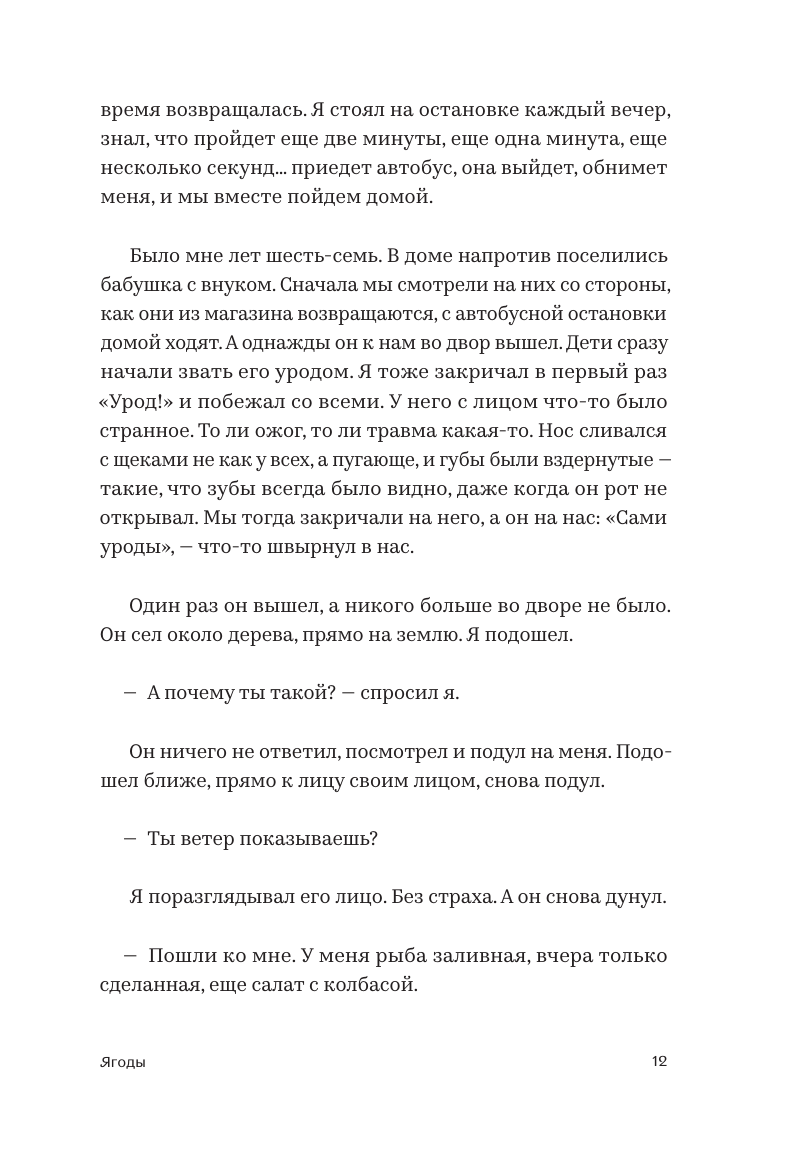 время возвращалась. Я стоял на остановке каждый вечер, знал, что пройдет еще две минуты, еще одна минута, еще несколько секунд... приедет автобус, она выйдет, обнимет меня, и мы вместе пойдем домой.

Было мне лет шесть-семь. В доме напротив поселились бабушка с внуком. Сначала мы смотрели на них со стороны, как они из магазина возвращаются, с автобусной остановки домой ходят. А однажды он к нам во двор вышел. Дети сразу начали звать его уродом. Я тоже закричал в первый раз «Урод!» и побежал со всеми. У него с лицом что-то было странное. То ли ожог, то ли травма какая-то. Нос сливался с щеками не как у всех, а пугающе, и губы были вздернутые — такие, что зубы всегда было видно, даже когда он рот не открывал. Мы тогда закричали на него, а он на нас: «Сами уроды», — что-то швырнул в нас.

Один раз он вышел, а никого больше во дворе не было. Он сел около дерева, прямо на землю. Я подошел.

— А почему ты такой? — спросил я.

Он ничего не ответил, посмотрел и подул на меня. Подошел ближе, прямо к лицу своим лицом, снова подул.

— Ты ветер показываешь?

Я поразглядывал его лицо. Без страха. А он снова дунул.

— Пошли ко мне. У меня рыба заливная, вчера только сделанная, еще салат с колбасой.

Ягоды 12